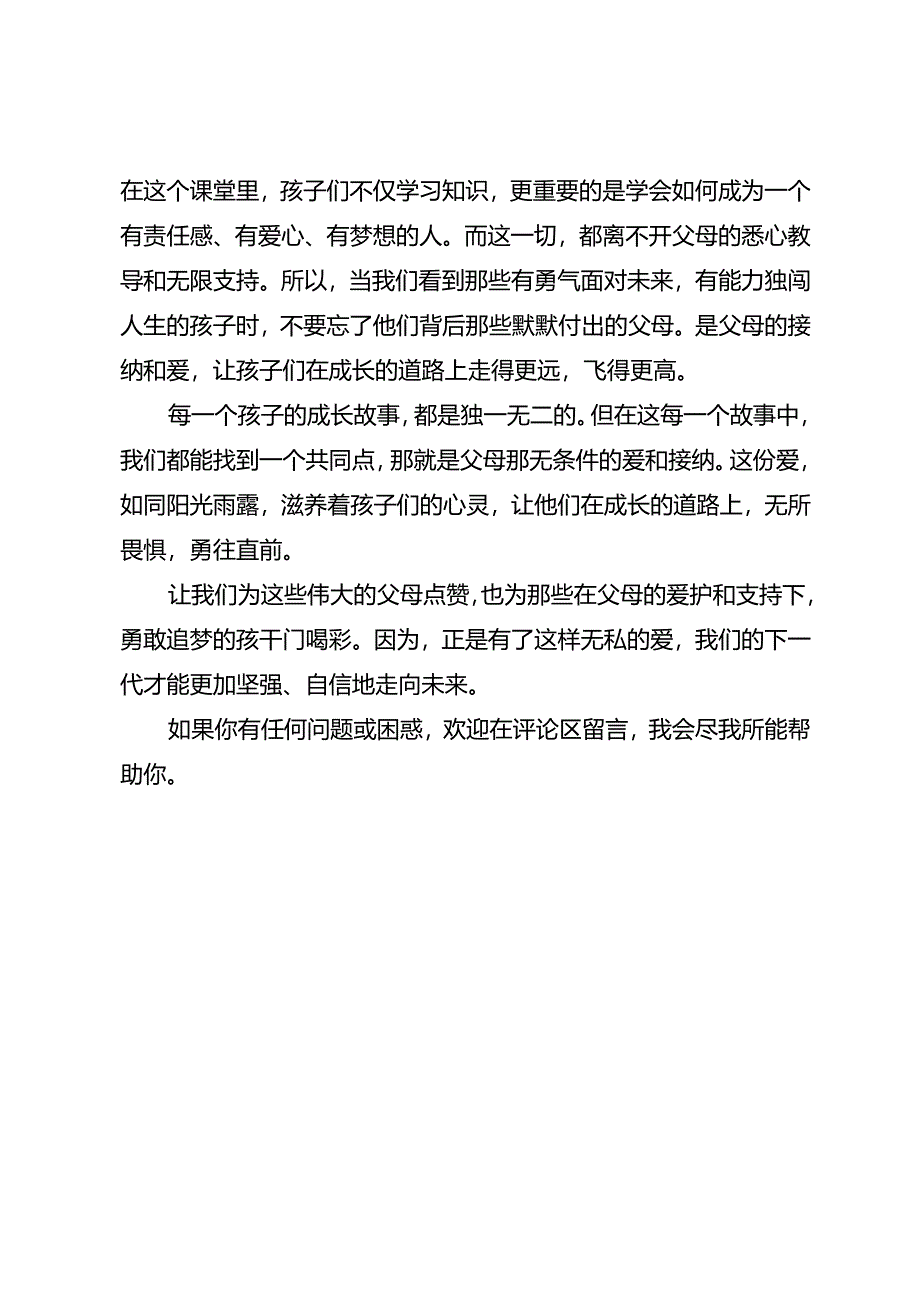 在这个课堂里，孩子们不仅学习知识，更重要的是学会如何成为一个有责任感、有爱心、有梦想的人。而这一切，都离不开父母的悉心教导和无限支持。所以，当我们看到那些有勇气面对未来，有能力独闯人生的孩子时，不要忘了他们背后那些默默付出的父母。是父母的接纳和爱，让孩子们在成长的道路上走得更远，飞得更高。

每一个孩子的成长故事，都是独一无二的。但在这每一个故事中，我们都能找到一个共同点，那就是父母那无条件的爱和接纳。这份爱，如同阳光雨露，滋养着孩子们的心灵，让他们在成长的道路上，无所畏惧，勇往直前。

让我们为这些伟大的父母点赞，也为那些在父母的爱护和支持下，勇敢追梦的孩干门喝彩。因为，正是有了这样无私的爱，我们的下一代才能更加坚强、自信地走向未来。

如果你有任何问题或困惑，欢迎在评论区留言，我会尽我所能帮助你。